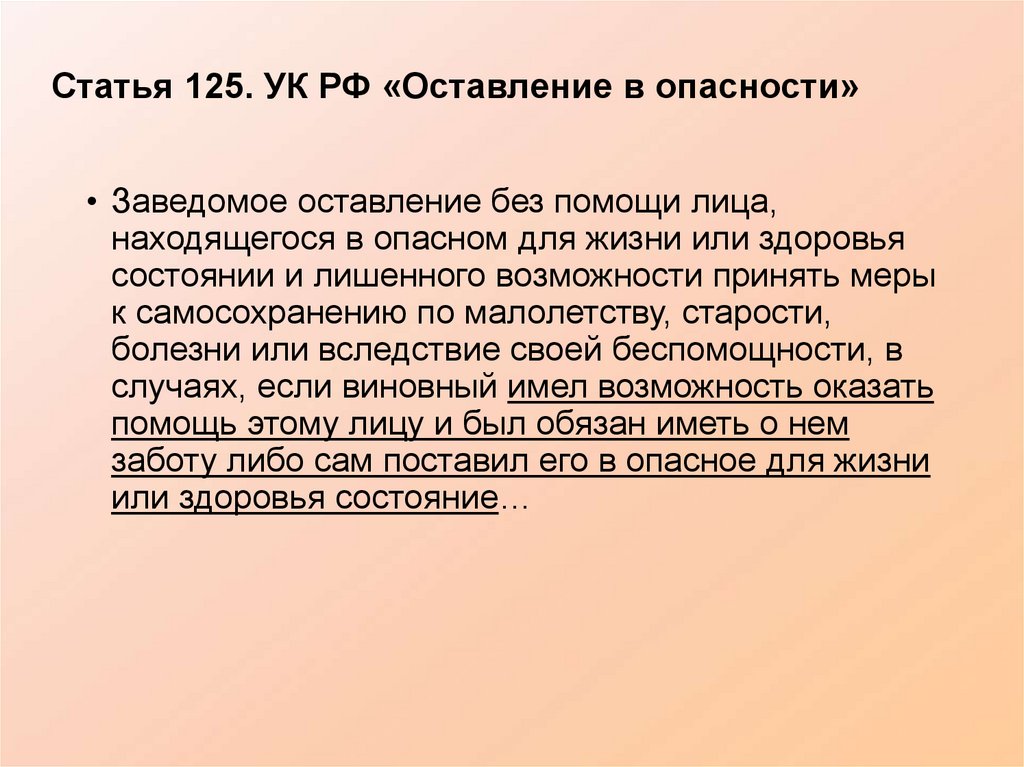 Статья 125. УК РФ «Оставление в опасности»

• Заведомое оставление без помощи лица, находящегося в опасном для жизни или здоровья состоянии и лишенного возможности принять меры к самосохранению по малолетству, старости, болезни или вследствие своей беспомощности, в случаях, если виновный имел возможность оказать помощь этому лицу и был обязан иметь о нем заботу либо сам поставил его в опасное для жизни или здоровья состояние…